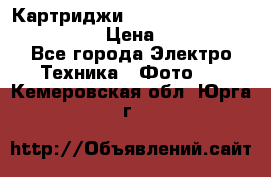 Картриджи

Цена

Все города Электро Техника Фото

Кемеровская обл Юрга г

http://Объявлений.сайт